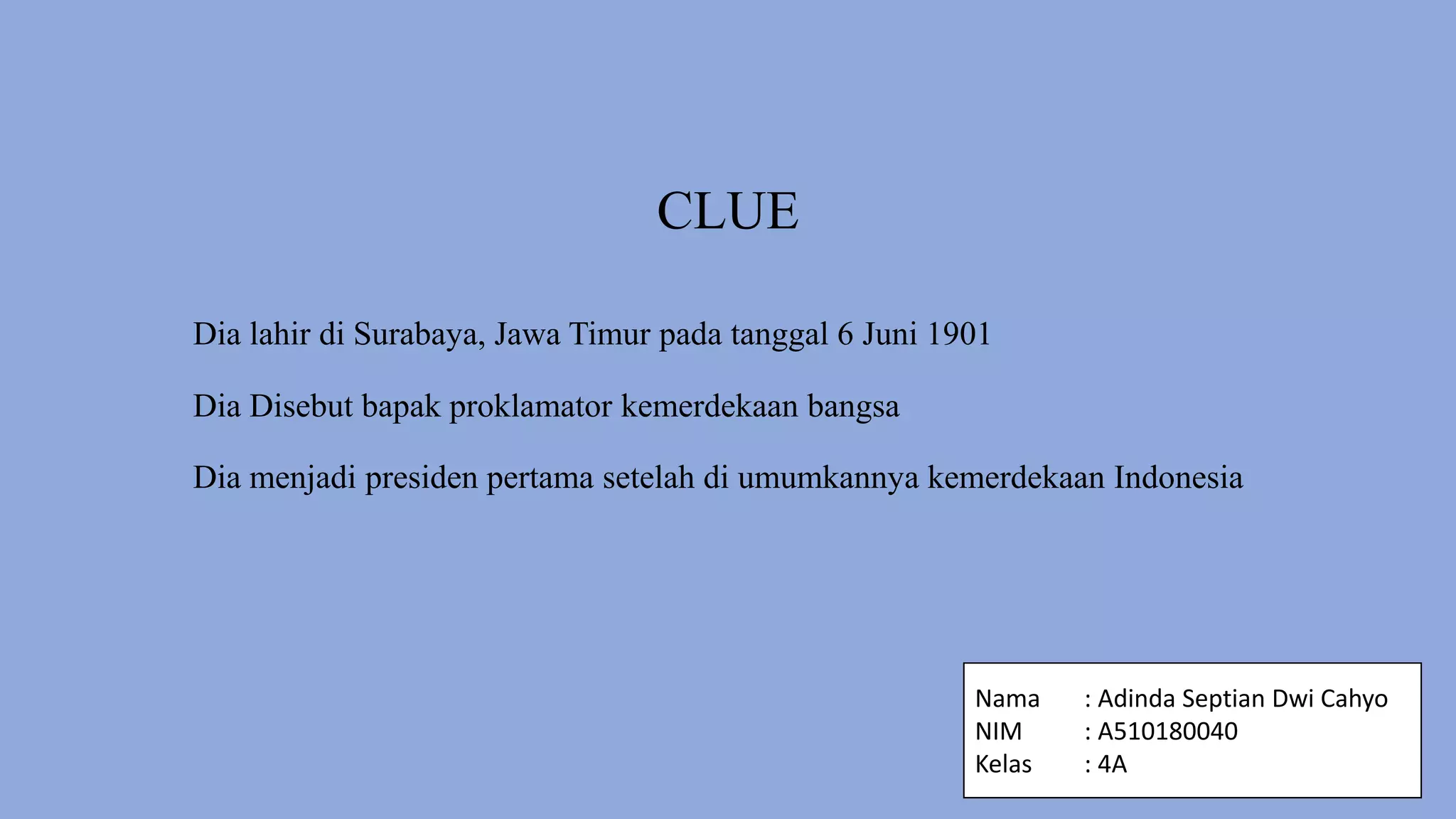 CLUE

Dia lahir di Surabaya, Jawa Timur pada tanggal 6 Juni 1901

Dia Disebut bapak proklamator kemerdekaan bangsa

Dia menjadi presiden pertama setelah di umumkannya kemerdekaan Indonesia

Nama : Adinda Septian Dwi Cahyo
NIM : A510180040
Kelas : 4A